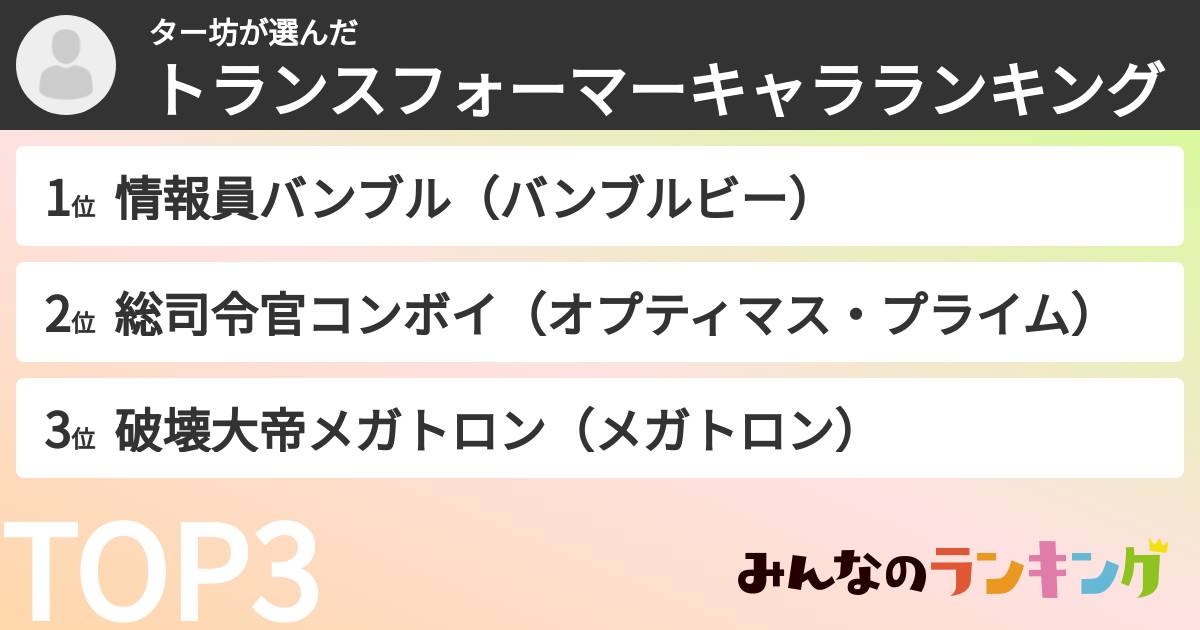 ター坊が選んだ
トランスフォーマーキャラランキング

1位 情報員バンブル（バンブルビー）

2位 総司令官コンボイ（オプティマス・プライム）

3位 破壊大帝メガトロン（メガトロン）

TOP3

みんなのランキング